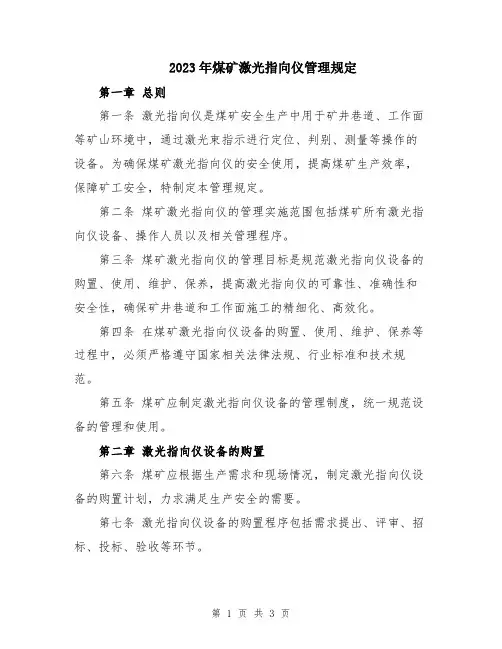 2023年煤矿激光指向仪管理规定

第一章 总则

第一条 激光指向仪是煤矿安全生产中用于矿井巷道、工作面等矿山环境中，通过激光束指示进行定位、判别、测量等操作的设备。为确保煤矿激光指向仪的安全使用，提高煤矿生产效率，保障矿工安全，特制定本管理规定。

第二条 煤矿激光指向仪的管理实施范围包括煤矿所有激光指向仪设备、操作人员以及相关管理程序。

第三条 煤矿激光指向仪的管理目标是规范激光指向仪设备的购置、使用、维护、保养，提高激光指向仪的可靠性、准确性和安全性，确保矿井巷道和工作面施工的精细化、高效化。

第四条 在煤矿激光指向仪设备的购置、使用、维护、保养等过程中，必须严格遵守国家相关法律法规、行业标准和技术规范。

第五条 煤矿应制定激光指向仪设备的管理制度，统一规范设备的管理和使用。

第二章 激光指向仪设备的购置

第六条 煤矿应根据生产需求和现场情况，制定激光指向仪设备的购置计划，力求满足生产安全的需要。

第七条 激光指向仪设备的购置程序包括需求提出、评审、招标、投标、验收等环节。

第 1 页 共 3 页